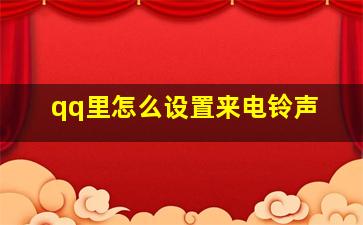 qq里怎么设置来电铃声